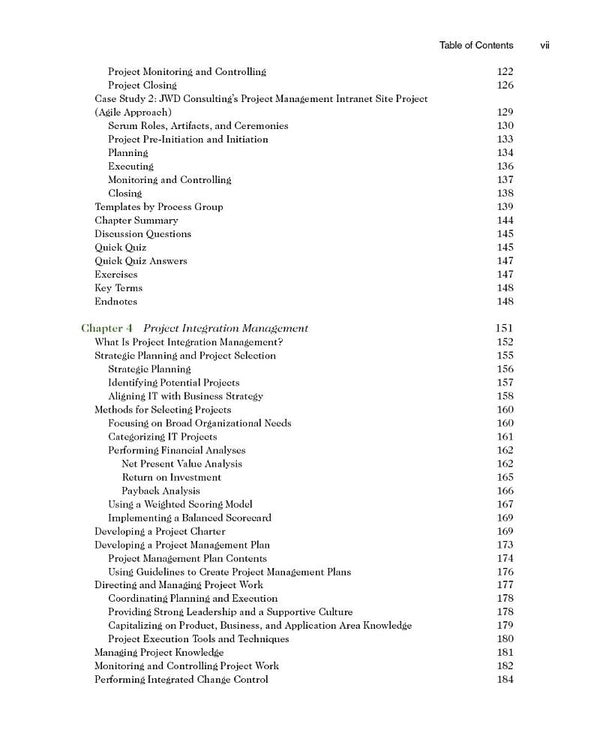 Table of Contents vii

Project Monitoring and Controlling 122
Project Closing 126
Case Study 2: JWD Consulting's Project Management Intranet Site Project (Agile Approach) 129
Scrum Roles, Artifacts, and Ceremonies 130
Project Pre-Initiation and Initiation 133
Planning 134
Executing 136
Monitoring and Controlling 137
Closing 138
Templates by Process Group 139
Chapter Summary 144
Discussion Questions 145
Quick Quiz 145
Quick Quiz Answers 147
Exercises 147
Key Terms 148
Endnotes 148

Chapter 4 Project Integration Management 151
What Is Project Integration Management? 152
Strategic Planning and Project Selection 155
Strategic Planning 156
Identifying Potential Projects 157
Aligning IT with Business Strategy 158
Methods for Selecting Projects 160
Focusing on Broad Organizational Needs 160
Categorizing IT Projects 161
Performing Financial Analyses 162
Net Present Value Analysis 162
Return on Investment 165
Payback Analysis 166
Using a Weighted Scoring Model 167
Implementing a Balanced Scorecard 169
Developing a Project Charter 169
Developing a Project Management Plan 173
Project Management Plan Contents 174
Using Guidelines to Create Project Management Plans 176
Directing and Managing Project Work 177
Coordinating Planning and Execution 178
Providing Strong Leadership and a Supportive Culture 178
Capitalizing on Product, Business, and Application Area Knowledge 179
Project Execution Tools and Techniques 180
Managing Project Knowledge 181
Monitoring and Controlling Project Work 182
Performing Integrated Change Control 184